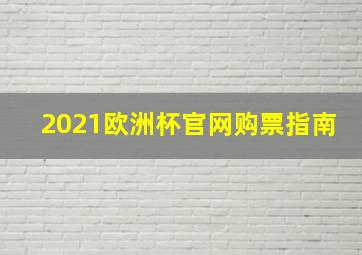 2021欧洲杯官网购票指南